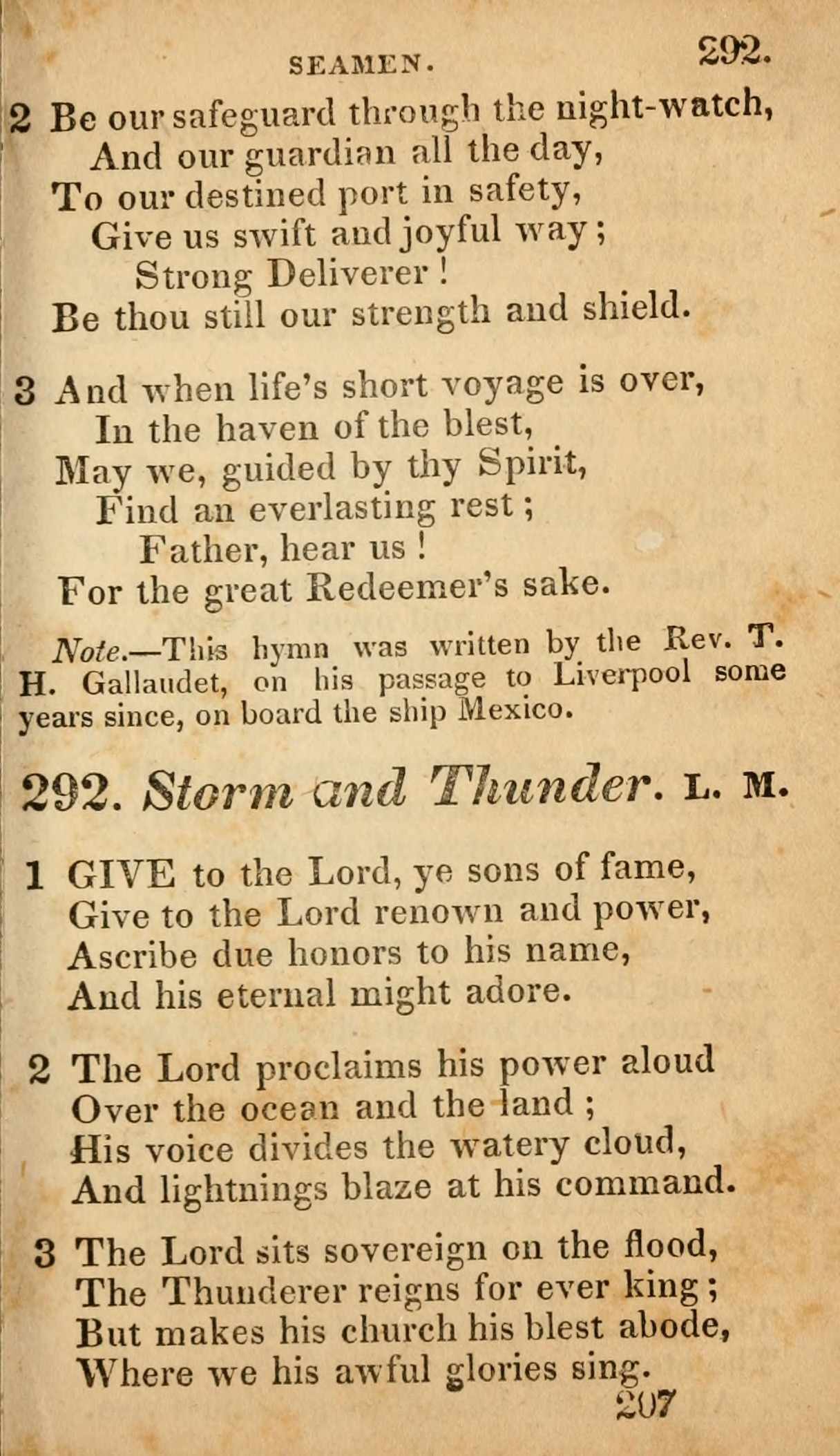 SEAMEN. 292.

2 Be our safeguard through the night-watch,
And our guardian all the day,
To our destined port in safety,
Give us swift and joyful way;
Strong Deliverer!
Be thou still our strength and shield.

3 And when life's short voyage is over,
In the haven of the blest,
May we, guided by thy Spirit,
Find an everlasting rest;
Father, hear us!
For the great Redeemer's sake.

Note.—This hymn was written by the Rev. T. H. Gallaudet, on his passage to Liverpool some years since, on board the ship Mexico.

292. Storm and Thunder. L. M.

1 GIVE to the Lord, ye sons of fame,
Give to the Lord renown and power,
Ascribe due honors to his name,
And his eternal might adore.

2 The Lord proclaims his power aloud
Over the ocean and the land;
His voice divides the watery cloud,
And lightnings blaze at his command.

3 The Lord sits sovereign on the flood,
The Thunderer reigns for ever king;
But makes his church his blest abode,
Where we his awful glories sing.

207